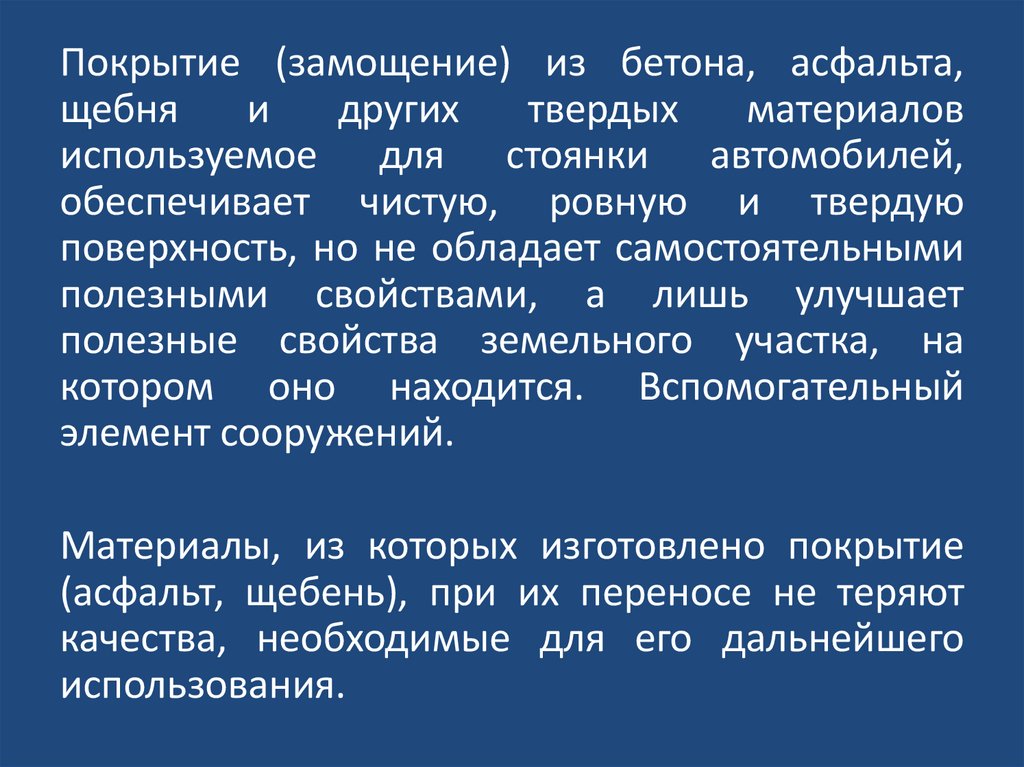 Покрытие (замощение) из бетона, асфальта, щебня и других твердых материалов используемое для стоянки автомобилей, обеспечивает чистую, ровную и твердую поверхность, но не обладает самостоятельными полезными свойствами, а лишь улучшает полезные свойства земельного участка, на котором оно находится. Вспомогательный элемент сооружений.

Материалы, из которых изготовлено покрытие (асфальт, щебень), при их переносе не теряют качества, необходимые для его дальнейшего использования.